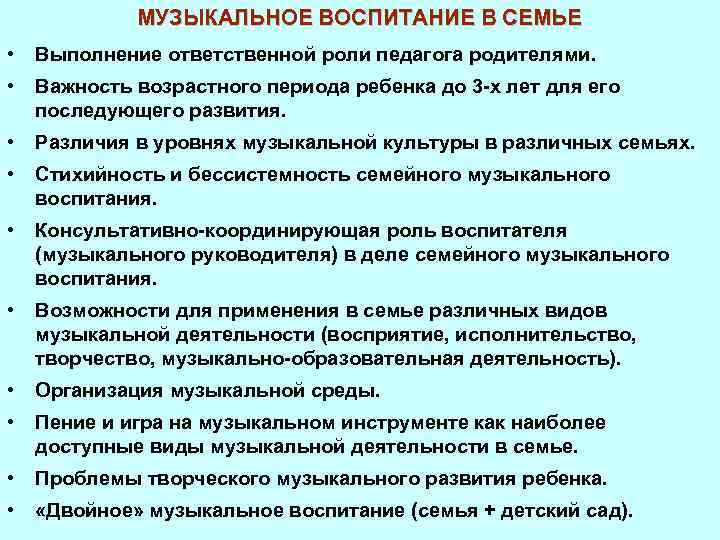 МУЗЫКАЛЬНОЕ ВОСПИТАНИЕ В СЕМЬЕ

• Выполнение ответственной роли педагога родителями.
• Важность возрастного периода ребенка до 3-х лет для его последующего развития.
• Различия в уровнях музыкальной культуры в различных семьях.
• Стихийность и бессистемность семейного музыкального воспитания.
• Консультативно-координирующая роль воспитателя (музыкального руководителя) в деле семейного музыкального воспитания.
• Возможности для применения в семье различных видов музыкальной деятельности (восприятие, исполнительство, творчество, музыкально-образовательная деятельность).
• Организация музыкальной среды.
• Пение и игра на музыкальном инструменте как наиболее доступные виды музыкальной деятельности в семье.
• Проблемы творческого музыкального развития ребенка.
• «Двойное» музыкальное воспитание (семья + детский сад).